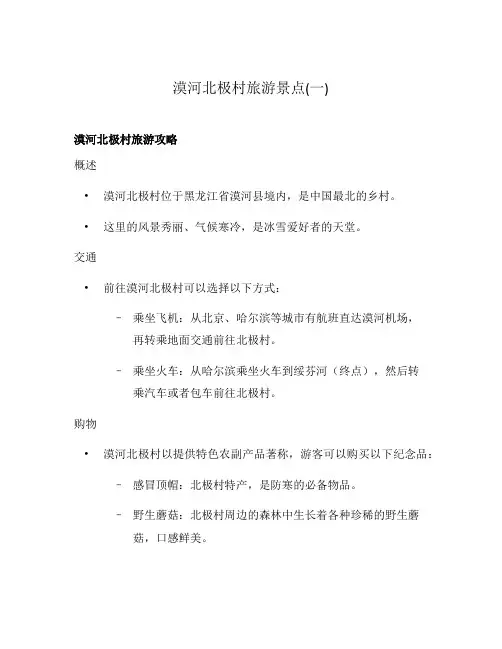 漠河北极村旅游景点(一)

漠河北极村旅游攻略

概述

• 漠河北极村位于黑龙江省漠河县境内，是中国最北的乡村。

• 这里的风景秀丽、气候寒冷，是冰雪爱好者的天堂。

交通

• 前往漠河北极村可以选择以下方式：

– 乘坐飞机：从北京、哈尔滨等城市有航班直达漠河机场，再转乘地面交通前往北极村。

– 乘坐火车：从哈尔滨乘坐火车到绥芬河（终点），然后转乘汽车或者包车前往北极村。

购物

• 漠河北极村以提供特色农副产品著称，游客可以购买以下纪念品：

– 感冒顶帽：北极村特产，是防寒的必备物品。

– 野生蘑菇：北极村周边的森林中生长着各种珍稀的野生蘑菇，口感鲜美。